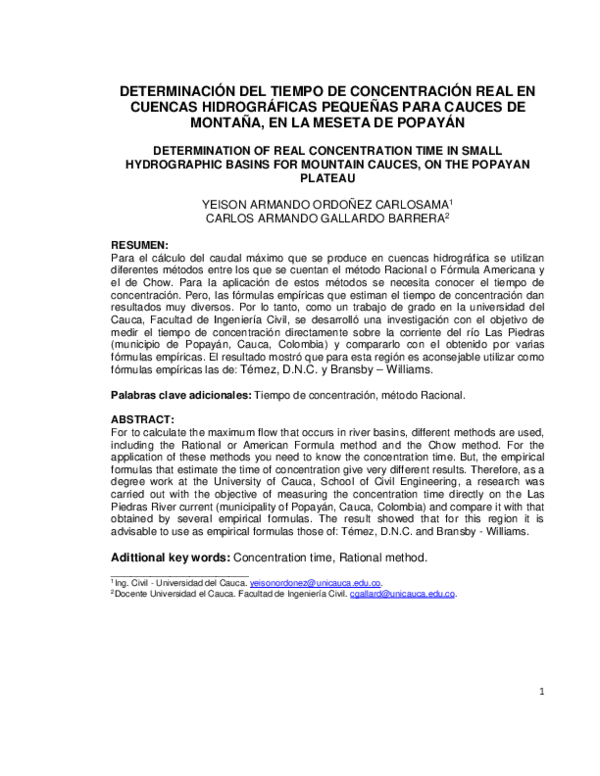 DETERMINACIÓN DEL TIEMPO DE CONCENTRACIÓN REAL EN CUENCAS HIDROGRÁFICAS PEQUEÑAS PARA CAUCES DE MONTAÑA, EN LA MESETA DE POPAYÁN

DETERMINATION OF REAL CONCENTRATION TIME IN SMALL HYDROGRAPHIC BASINS FOR MOUNTAIN CAUCES, ON THE POPAYAN PLATEAU

YEISON ARMANDO ORDOÑEZ CARLOSAMA$^1$
CARLOS ARMANDO GALLARDO BARRERA$^2$

RESUMEN:
Para el cálculo del caudal máximo que se produce en cuencas hidrográfica se utilizan diferentes métodos entre los que se cuentan el método Racional o Fórmula Americana y el de Chow. Para la aplicación de estos métodos se necesita conocer el tiempo de concentración. Pero, las fórmulas empíricas que estiman el tiempo de concentración dan resultados muy diversos. Por lo tanto, como un trabajo de grado en la universidad del Cauca, Facultad de Ingeniería Civil, se desarrolló una investigación con el objetivo de medir el tiempo de concentración directamente sobre la corriente del río Las Piedras (municipio de Popayán, Cauca, Colombia) y compararlo con el obtenido por varias fórmulas empíricas. El resultado mostró que para esta región es aconsejable utilizar como fórmulas empíricas las de: Témez, D.N.C. y Bransby – Williams.

Palabras clave adicionales: Tiempo de concentración, método Racional.

ABSTRACT:
For to calculate the maximum flow that occurs in river basins, different methods are used, including the Rational or American Formula method and the Chow method. For the application of these methods you need to know the concentration time. But, the empirical formulas that estimate the time of concentration give very different results. Therefore, as a degree work at the University of Cauca, School of Civil Engineering, a research was carried out with the objective of measuring the concentration time directly on the Las Piedras River current (municipality of Popayán, Cauca, Colombia) and compare it with that obtained by several empirical formulas. The result showed that for this region it is advisable to use as empirical formulas those of: Témez, D.N.C. and Bransby - Williams.

Adittional key words: Concentration time, Rational method.

$^1$ Ing. Civil - Universidad del Cauca. yeisonordonez@unicauca.edu.co.
$^2$ Docente Universidad el Cauca. Facultad de Ingeniería Civil. cgallard@unicauca.edu.co.

1